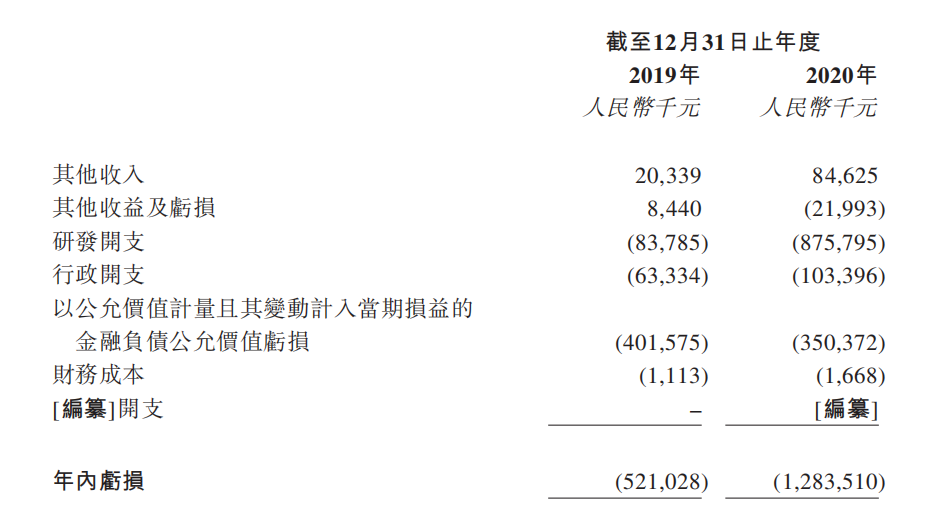 | | 截至12月31日止年度 | |
|---|---|---|
| | 2019年 | 2020年 |
| | 人民幣千元 | 人民幣千元 |
| 其他收入 | 20,339 | 84,625 |
| 其他收益及虧損 | 8,440 | (21,993) |
| 研發開支 | (83,785) | (875,795) |
| 行政開支 | (63,334) | (103,396) |
| 以公允價值計量且其變動計入當期損益的金融負債公允價值虧損 | (401,575) | (350,372) |
| 財務成本 | (1,113) | (1,668) |
| [編纂]開支 | – | [編纂] |
| 年內虧損 | (521,028) | (1,283,510) |